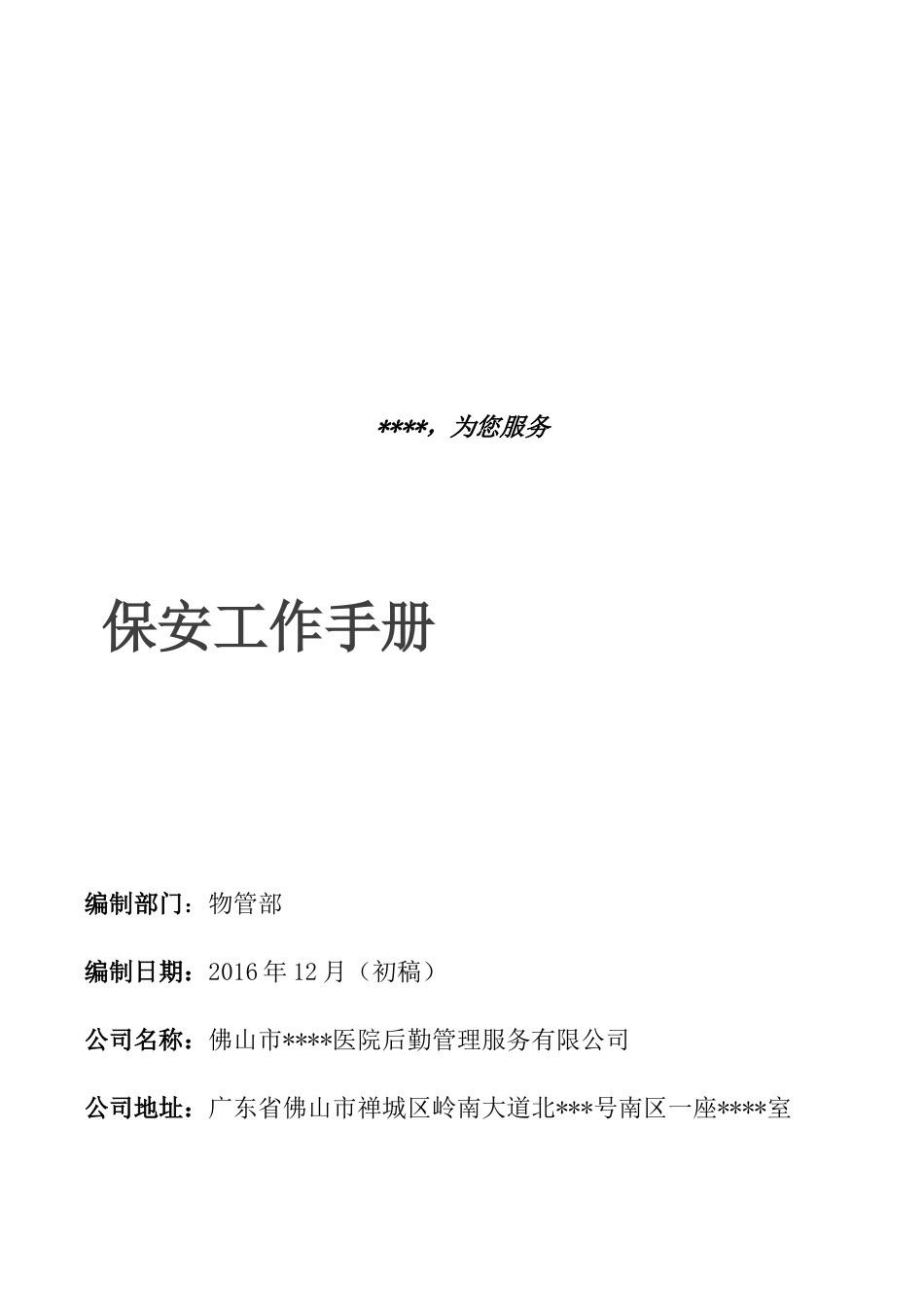 ****，为您服务

保安工作手册

编制部门：物管部

编制日期：2016年12月（初稿）

公司名称：佛山市****医院后勤管理服务有限公司

公司地址：广东省佛山市禅城区岭南大道北***号南区一座****室